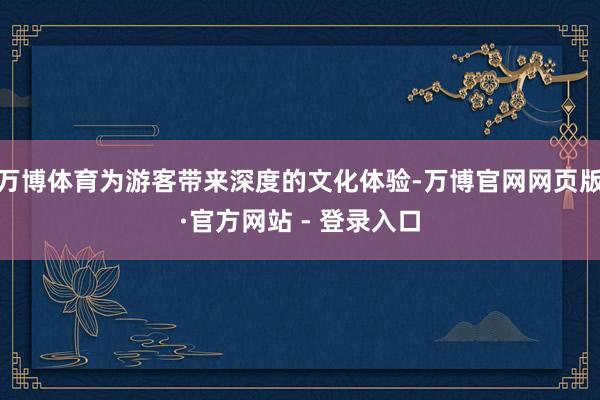 万博体育为游客带来深度的文化体验-万博官网网页版·官方网站 - 登录入口